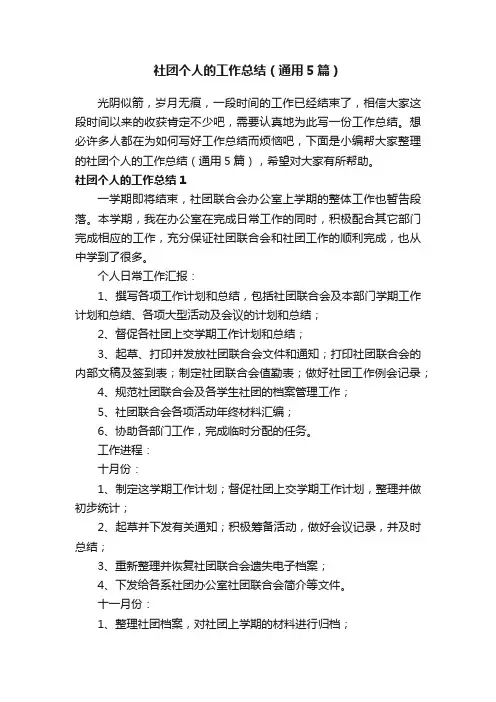 社团个人的工作总结（通用5篇）

光阴似箭，岁月无痕，一段时间的工作已经结束了，相信大家这段时间以来的收获肯定不少吧，需要认真地为此写一份工作总结。想必许多人都在为如何写好工作总结而烦恼吧，下面是小编帮大家整理的社团个人的工作总结（通用5篇），希望对大家有所帮助。

社团个人的工作总结1

一学期即将结束，社团联合会办公室上学期的整体工作也暂告段落。本学期，我在办公室在完成日常工作的同时，积极配合其它部门完成相应的工作，充分保证社团联合会和社团工作的顺利完成，也从中学到了很多。

个人日常工作汇报：

1、撰写各项工作计划和总结，包括社团联合会及本部门学期工作计划和总结、各项大型活动及会议的计划和总结；

2、督促各社团上交学期工作计划和总结；

3、起草、打印并发放社团联合会文件和通知；打印社团联合会的内部文稿及签到表；制定社团联合会值勤表；做好社团工作例会记录；

4、规范社团联合会及各学生社团的档案管理工作；

5、社团联合会各项活动年终材料汇编；

6、协助各部门工作，完成临时分配的任务。

工作进程：

十月份：

1、制定这学期工作计划；督促社团上交学期工作计划，整理并做初步统计；

2、起草并下发有关通知；积极筹备活动，做好会议记录，并及时总结；

3、重新整理并恢复社团联合会遗失电子档案；

4、下发给各系社团办公室社团联合会简介等文件。

十一月份：

1、整理社团档案，对社团上学期的材料进行归档；